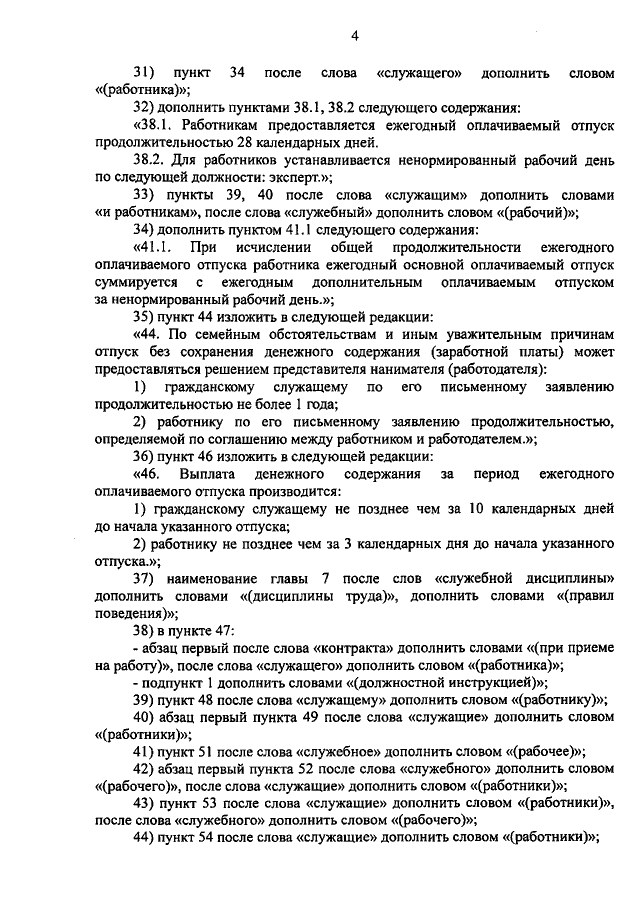 4

31) пункт 34 после слова «служащего» дополнить словом «(работника)»;

32) дополнить пунктами 38.1, 38.2 следующего содержания:

«38.1. Работникам предоставляется ежегодный оплачиваемый отпуск продолжительностью 28 календарных дней.

38.2. Для работников устанавливается ненормированный рабочий день по следующей должности: эксперт.»;

33) пункты 39, 40 после слова «служащим» дополнить словами «и работникам», после слова «служебный» дополнить словом «(рабочий)»;

34) дополнить пунктом 41.1 следующего содержания:

«41.1. При исчислении общей продолжительности ежегодного оплачиваемого отпуска работника ежегодный основной оплачиваемый отпуск суммируется с ежегодным дополнительным оплачиваемым отпуском за ненормированный рабочий день.»;

35) пункт 44 изложить в следующей редакции:

«44. По семейным обстоятельствам и иным уважительным причинам отпуск без сохранения денежного содержания (заработной платы) может предоставляться решением представителя нанимателя (работодателя):

1) гражданскому служащему по его письменному заявлению продолжительностью не более 1 года;

2) работнику по его письменному заявлению продолжительностью, определяемой по соглашению между работником и работодателем.»;

36) пункт 46 изложить в следующей редакции:

«46. Выплата денежного содержания за период ежегодного оплачиваемого отпуска производится:

1) гражданскому служащему не позднее чем за 10 календарных дней до начала указанного отпуска;

2) работнику не позднее чем за 3 календарных дня до начала указанного отпуска.»;

37) наименование главы 7 после слов «служебной дисциплины» дополнить словами «(дисциплины труда)», дополнить словами «(правил поведения)»;

38) в пункте 47:

- абзац первый после слова «контракта» дополнить словами «(при приеме на работу)», после слова «служащего» дополнить словом «(работника)»;

- подпункт 1 дополнить словами «(должностной инструкцией)»;

39) пункт 48 после слова «служащему» дополнить словом «(работнику)»;

40) абзац первый пункта 49 после слова «служащие» дополнить словом «(работники)»;

41) пункт 51 после слова «служебное» дополнить словом «(рабочее)»;

42) абзац первый пункта 52 после слова «служебного» дополнить словом «(рабочего)», после слова «служащие» дополнить словом «(работники)»;

43) пункт 53 после слова «служащие» дополнить словом «(работники)», после слова «служебного» дополнить словом «(рабочего)»;

44) пункт 54 после слова «служащие» дополнить словом «(работники)»;